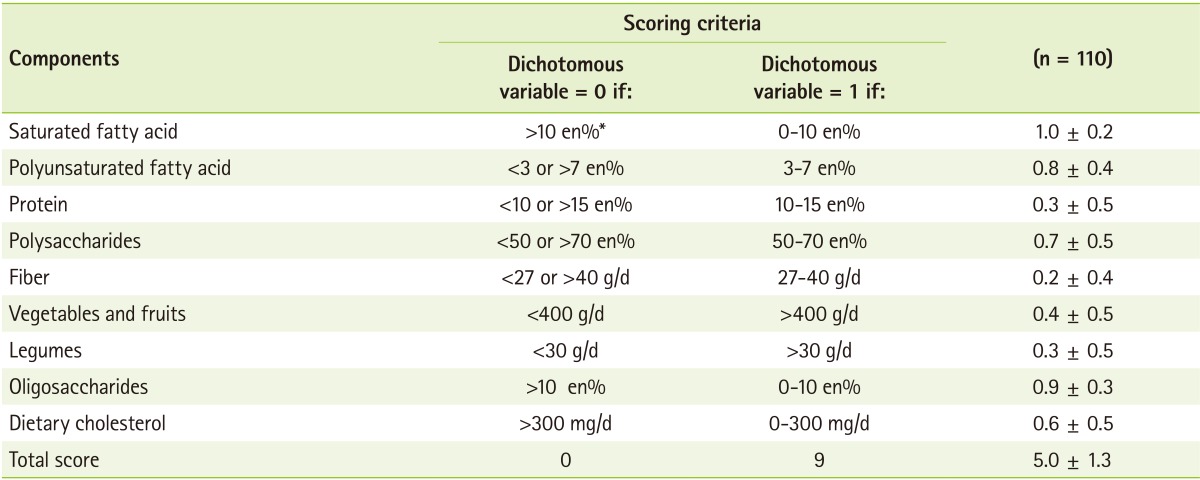 | Components | Scoring criteria |  | (n = 110) |
|---|---|---|---|
|  | Dichotomous variable = 0 if: | Dichotomous variable = 1 if: |  |
| Saturated fatty acid | >10 en%* | 0-10 en% | 1.0 ± 0.2 |
| Polyunsaturated fatty acid | <3 or >7 en% | 3-7 en% | 0.8 ± 0.4 |
| Protein | <10 or >15 en% | 10-15 en% | 0.3 ± 0.5 |
| Polysaccharides | <50 or >70 en% | 50-70 en% | 0.7 ± 0.5 |
| Fiber | <27 or >40 g/d | 27-40 g/d | 0.2 ± 0.4 |
| Vegetables and fruits | <400 g/d | >400 g/d | 0.4 ± 0.5 |
| Legumes | <30 g/d | >30 g/d | 0.3 ± 0.5 |
| Oligosaccharides | >10 en% | 0-10 en% | 0.9 ± 0.3 |
| Dietary cholesterol | >300 mg/d | 0-300 mg/d | 0.6 ± 0.5 |
| Total score | 0 | 9 | 5.0 ± 1.3 |